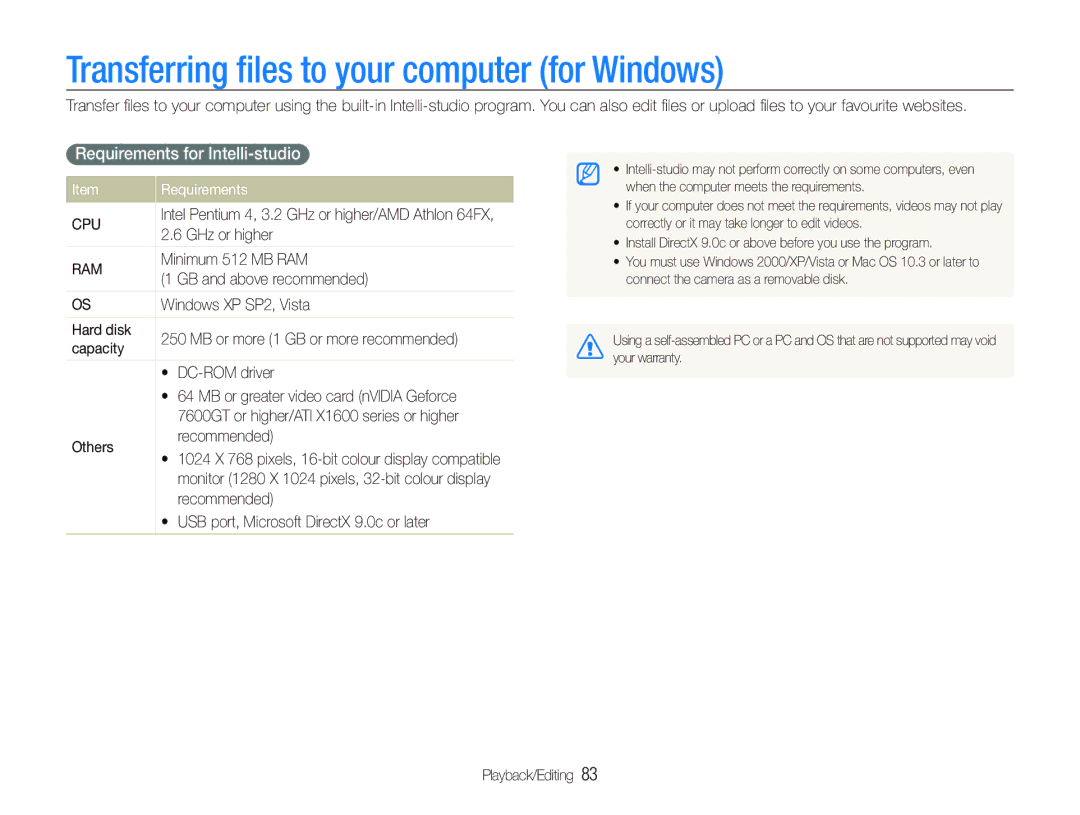 Transferring files to your computer (for Windows)

Transfer files to your computer using the built-in Intelli-studio program. You can also edit files or upload files to your favourite websites.

Requirements for Intelli-studio

| Item | Requirements |
|---|---|
| CPU | Intel Pentium 4, 3.2 GHz or higher/AMD Athlon 64FX, 2.6 GHz or higher |
| RAM | Minimum 512 MB RAM (1 GB and above recommended) |
| OS | Windows XP SP2, Vista |
| Hard disk capacity | 250 MB or more (1 GB or more recommended) |
| Others | • DC-ROM driver • 64 MB or greater video card (nVIDIA Geforce 7600GT or higher/ATI X1600 series or higher recommended) • 1024 X 768 pixels, 16-bit colour display compatible monitor (1280 X 1024 pixels, 32-bit colour display recommended) • USB port, Microsoft DirectX 9.0c or later |

• Intelli-studio may not perform correctly on some computers, even when the computer meets the requirements.
• If your computer does not meet the requirements, videos may not play correctly or it may take longer to edit videos.
• Install DirectX 9.0c or above before you use the program.
• You must use Windows 2000/XP/Vista or Mac OS 10.3 or later to connect the camera as a removable disk.

Using a self-assembled PC or a PC and OS that are not supported may void your warranty.

Playback/Editing 83